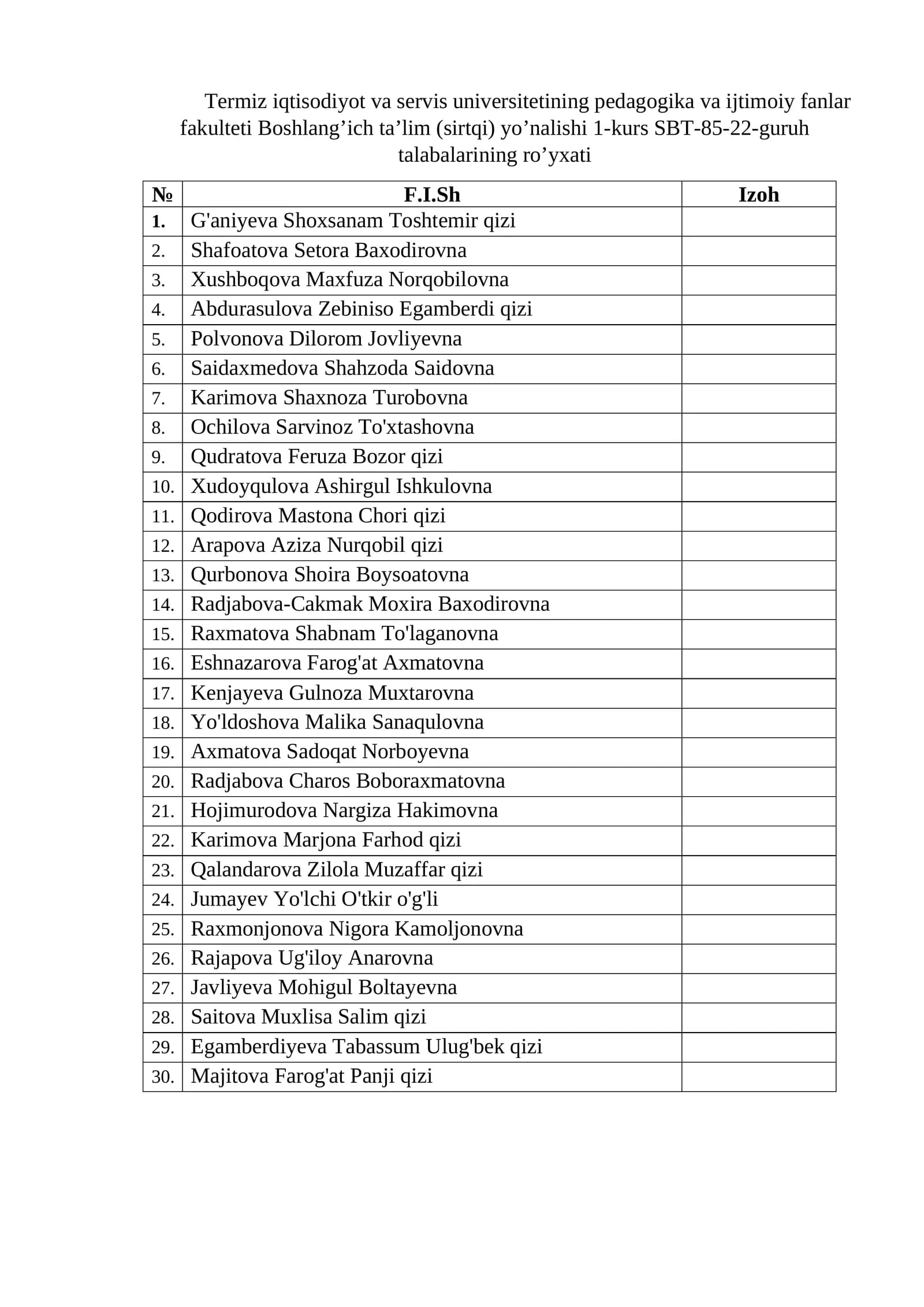 Termiz iqtisodiyot va servis universitetining pedagogika va ijtimoiy fanlar fakulteti Boshlang'ich ta'lim (sirtqi) yo'nalishi 1-kurs SBT-85-22-guruh talabalarining ro'yxati

| № | F.I.Sh | Izoh |
|---|---|---|
| 1. | G'aniyeva Shoxsanam Toshtemir qizi | |
| 2. | Shafoatova Setora Baxodirovna | |
| 3. | Xushboqova Maxfuza Norqobilovna | |
| 4. | Abdurasulova Zebiniso Egamberdi qizi | |
| 5. | Polvonova Dilorom Jovliyevna | |
| 6. | Saidaxmedova Shahzoda Saidovna | |
| 7. | Karimova Shaxnoza Turobovna | |
| 8. | Ochilova Sarvinoz To'xtashovna | |
| 9. | Qudratova Feruza Bozor qizi | |
| 10. | Xudoyqulova Ashirgul Ishkulovna | |
| 11. | Qodirova Mastona Chori qizi | |
| 12. | Arapova Aziza Nurqobil qizi | |
| 13. | Qurbonova Shoira Boysoatovna | |
| 14. | Radjabova-Cakmak Moxira Baxodirovna | |
| 15. | Raxmatova Shabnam To'laganovna | |
| 16. | Eshnazarova Farog'at Axmatovna | |
| 17. | Kenjayeva Gulnoza Muxtarovna | |
| 18. | Yo'ldoshova Malika Sanaqulovna | |
| 19. | Axmatova Sadoqat Norboyevna | |
| 20. | Radjabova Charos Boboraxmatovna | |
| 21. | Hojimurodova Nargiza Hakimovna | |
| 22. | Karimova Marjona Farhod qizi | |
| 23. | Qalandarova Zilola Muzaffar qizi | |
| 24. | Jumayev Yo'lchi O'tkir o'g'li | |
| 25. | Raxmonjonova Nigora Kamoljonovna | |
| 26. | Rajapova Ug'iloy Anarovna | |
| 27. | Javliyeva Mohigul Boltayevna | |
| 28. | Saitova Muxlisa Salim qizi | |
| 29. | Egamberdiyeva Tabassum Ulug'bek qizi | |
| 30. | Majitova Farog'at Panji qizi | |